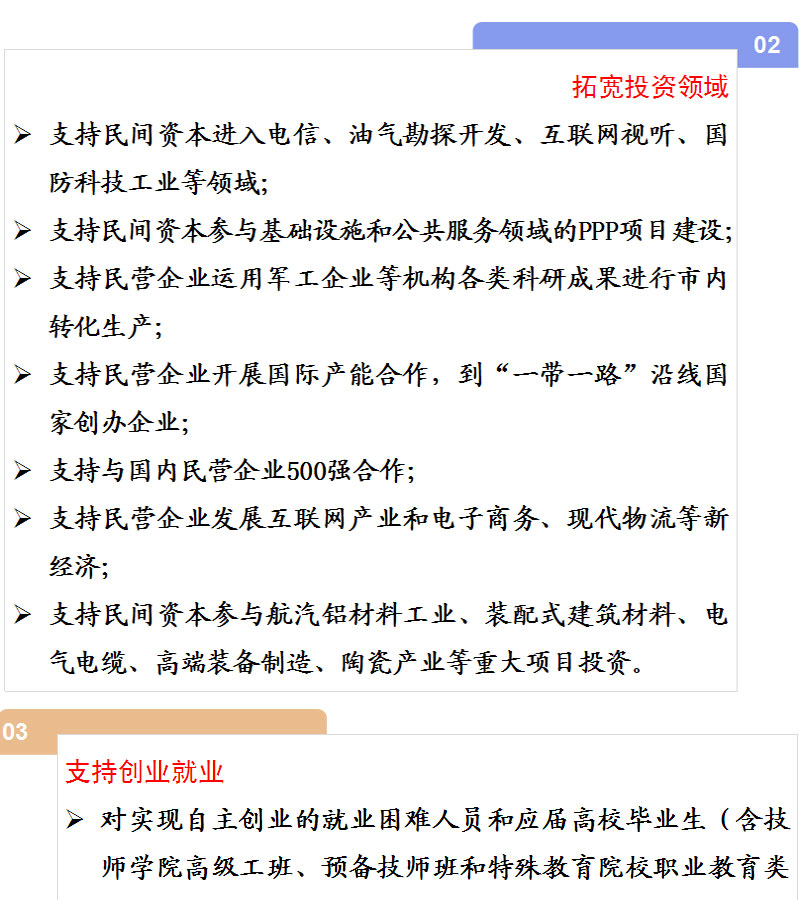 02

拓宽投资领域

➢ 支持民间资本进入电信、油气勘探开发、互联网视听、国防科技工业等领域;

➢ 支持民间资本参与基础设施和公共服务领域的PPP项目建设;

➢ 支持民营企业运用军工企业等机构各类科研成果进行市内转化生产;

➢ 支持民营企业开展国际产能合作，到“一带一路”沿线国家创办企业;

➢ 支持与国内民营企业500强合作;

➢ 支持民营企业发展互联网产业和电子商务、现代物流等新经济;

➢ 支持民间资本参与航汽铝材料工业、装配式建筑材料、电气电缆、高端装备制造、陶瓷产业等重大项目投资。

03

支持创业就业

➢ 对实现自主创业的就业困难人员和应届高校毕业生（含技师学院高级工班、预备技师班和特殊教育院校职业教育类